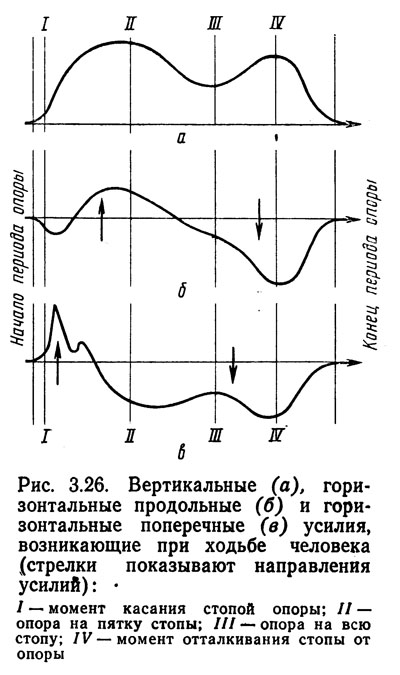 I II III IV

а

Начало периода опоры

Конец периода опоры

б

I II III IV

в

Рис. 3.26. Вертикальные (а), горизонтальные продольные (б) и горизонтальные поперечные (в) усилия, возникающие при ходьбе человека (стрелки показывают направления усилий):

I — момент касания стопой опоры; II — опора на пятку стопы; III — опора на всю стопу; IV — момент отталкивания стопы от опоры